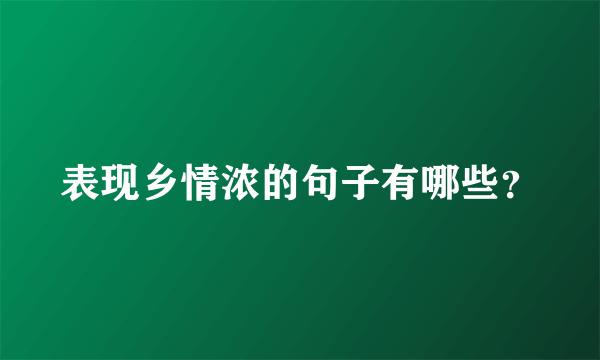 表现乡情浓的句子有哪些?